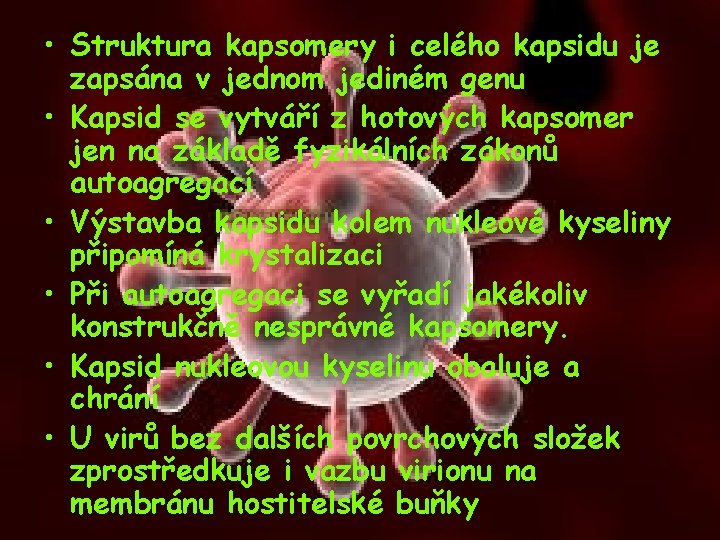 • Struktura kapsomery i celého kapsidu je zapsána v jednom jediném genu
• Kapsid se vytváří z hotových kapsomer jen na základě fyzikálních zákonů autoagregací
• Výstavba kapsidu kolem nukleové kyseliny připomíná krystalizaci
• Při autoagregaci se vyřadí jakékoliv konstrukčně nesprávné kapsomery.
• Kapsid nukleovou kyselinu obaluje a chrání
• U virů bez dalších povrchových složek zprostředkuje i vazbu virionu na membránu hostitelské buňky